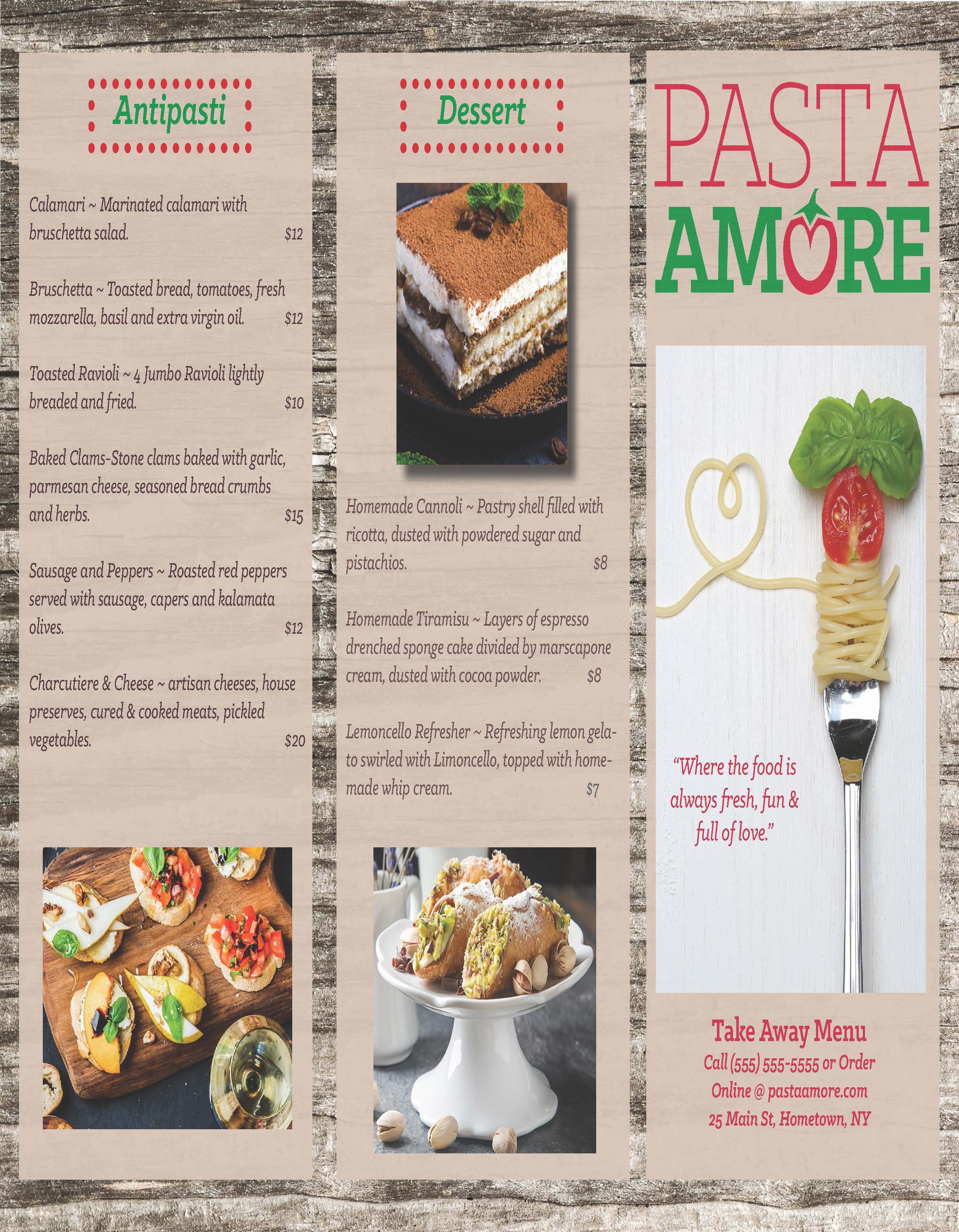 Antipasti

Calamari ~ Marinated calamari with bruschetta salad. $12

Bruschetta ~ Toasted bread, tomatoes, fresh mozzarella, basil and extra virgin oil. $12

Toasted Ravioli ~ 4 Jumbo Ravioli lightly breaded and fried. $10

Baked Clams-Stone clams baked with garlic, parmesan cheese, seasoned bread crumbs and herbs. $15

Sausage and Peppers ~ Roasted red peppers served with sausage, capers and kalamata olives. $12

Charcutiere & Cheese ~ artisan cheeses, house preserves, cured & cooked meats, pickled vegetables. $20

Dessert

Homemade Cannoli ~ Pastry shell filled with ricotta, dusted with powdered sugar and pistachios. $8

Homemade Tiramisu ~ Layers of espresso drenched sponge cake divided by marscapone cream, dusted with cocoa powder. $8

Lemoncello Refresher ~ Refreshing lemon gelato swirled with Limoncello, topped with homemade whip cream. $7

PASTA
AMORE

"Where the food is always fresh, fun & full of love."

Take Away Menu
Call (555) 555-5555 or Order
Online @ pastaamore.com
25 Main St, Hometown, NY